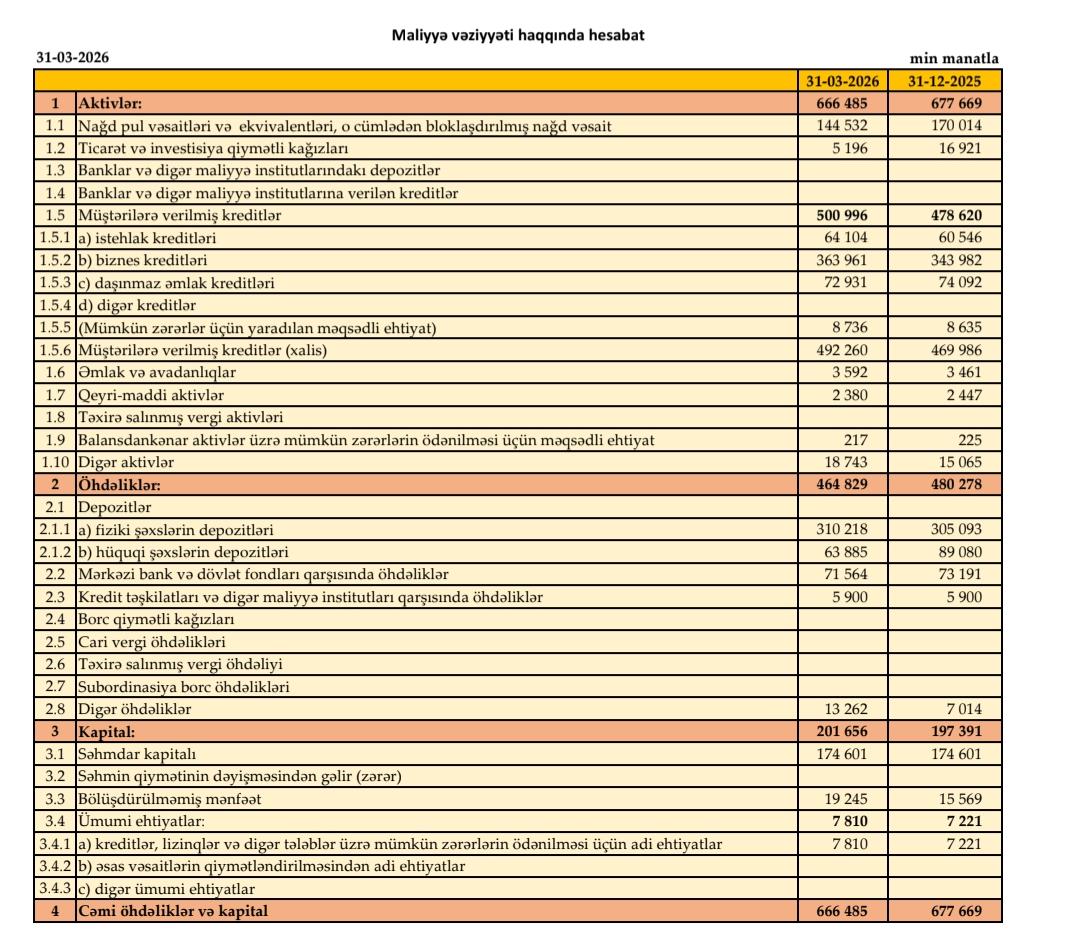 Maliyyə vəziyyəti haqqında hesabat

31-03-2026

min manatla

| | | 31-03-2026 | 31-12-2025 |
|---|---|---|---|
| 1 | Aktivlər: | 666 485 | 677 669 |
| 1.1 | Nağd pul vəsaitləri və ekvivalentləri, o cümlədən bloklaşdırılmış nağd vəsait | 144 532 | 170 014 |
| 1.2 | Ticarət və investisiya qiymətli kağızları | 5 196 | 16 921 |
| 1.3 | Banklar və digər maliyyə institutlarındakı depozitlər | | |
| 1.4 | Banklar və digər maliyyə institutlarına verilən kreditlər | | |
| 1.5 | Müştərilərə verilmiş kreditlər | 500 996 | 478 620 |
| 1.5.1 | a) istehlak kreditləri | 64 104 | 60 546 |
| 1.5.2 | b) biznes kreditləri | 363 961 | 343 982 |
| 1.5.3 | c) daşınmaz əmlak kreditləri | 72 931 | 74 092 |
| 1.5.4 | d) digər kreditlər | | |
| 1.5.5 | (Mümkün zərərlər üçün yaradılan məqsədli ehtiyat) | 8 736 | 8 635 |
| 1.5.6 | Müştərilərə verilmiş kreditlər (xalis) | 492 260 | 469 986 |
| 1.6 | Əmlak və avadanlıqlar | 3 592 | 3 461 |
| 1.7 | Qeyri-maddi aktivlər | 2 380 | 2 447 |
| 1.8 | Təxirə salınmış vergi aktivləri | | |
| 1.9 | Balansdankənar aktivlər üzrə mümkün zərərlərin ödənilməsi üçün məqsədli ehtiyat | 217 | 225 |
| 1.10 | Digər aktivlər | 18 743 | 15 065 |
| 2 | Öhdəliklər: | 464 829 | 480 278 |
| 2.1 | Depozitlər | | |
| 2.1.1 | a) fiziki şəxslərin depozitləri | 310 218 | 305 093 |
| 2.1.2 | b) hüquqi şəxslərin depozitləri | 63 885 | 89 080 |
| 2.2 | Mərkəzi bank və dövlət fondları qarşısında öhdəliklər | 71 564 | 73 191 |
| 2.3 | Kredit təşkilatları və digər maliyyə institutları qarşısında öhdəliklər | 5 900 | 5 900 |
| 2.4 | Borc qiymətli kağızları | | |
| 2.5 | Cari vergi öhdəlikləri | | |
| 2.6 | Təxirə salınmış vergi öhdəliyi | | |
| 2.7 | Subordinasiya borc öhdəlikləri | | |
| 2.8 | Digər öhdəliklər | 13 262 | 7 014 |
| 3 | Kapital: | 201 656 | 197 391 |
| 3.1 | Səhmdar kapitalı | 174 601 | 174 601 |
| 3.2 | Səhmin qiymətinin dəyişməsindən gəlir (zərər) | | |
| 3.3 | Bölüşdürülməmiş mənfəət | 19 245 | 15 569 |
| 3.4 | Ümumi ehtiyatlar: | 7 810 | 7 221 |
| 3.4.1 | a) kreditlər, lizinqlər və digər tələblər üzrə mümkün zərərlərin ödənilməsi üçün adi ehtiyatlar | 7 810 | 7 221 |
| 3.4.2 | b) əsas vəsaitlərin qiymətləndirilməsindən adi ehtiyatlar | | |
| 3.4.3 | c) digər ümumi ehtiyatlar | | |
| 4 | Cəmi öhdəliklər və kapital | 666 485 | 677 669 |